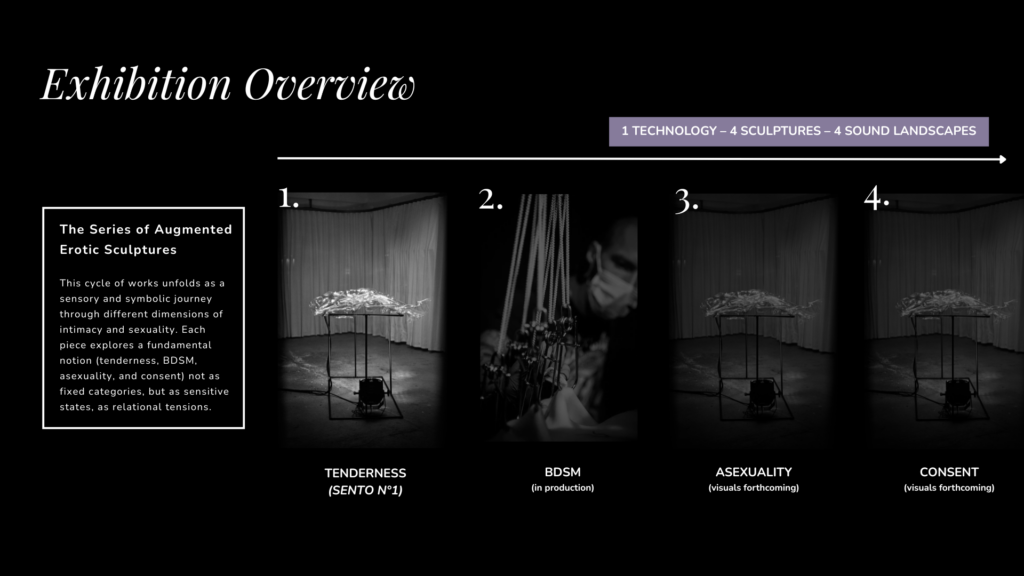 Exhibition Overview

1 TECHNOLOGY – 4 SCULPTURES – 4 SOUND LANDSCAPES

The Series of Augmented Erotic Sculptures

This cycle of works unfolds as a sensory and symbolic journey through different dimensions of intimacy and sexuality. Each piece explores a fundamental notion (tenderness, BDSM, asexuality, and consent) not as fixed categories, but as sensitive states, as relational tensions.

1.

TENDERNESS
(SENTO N°1)

2.

BDSM
(in production)

3.

ASEXUALITY
(visuals forthcoming)

4.

CONSENT
(visuals forthcoming)